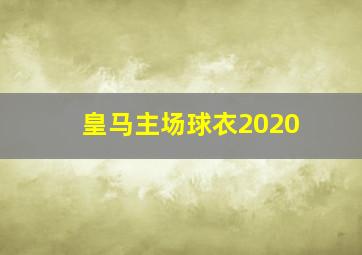 皇马主场球衣2020